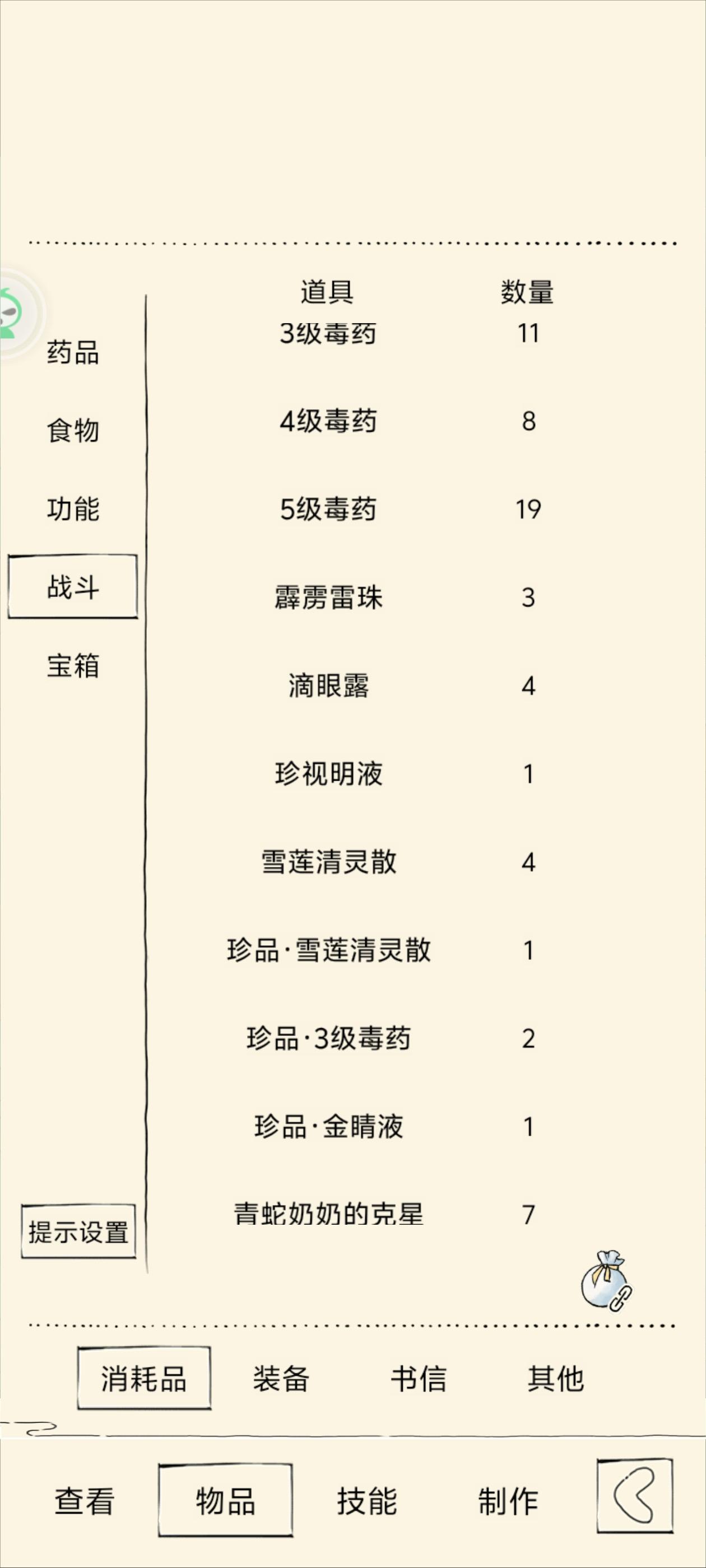 药品
食物
功能
战斗
宝箱
提示设置

| 道具 | 数量 |
|---|---|
| 3级毒药 | 11 |
| 4级毒药 | 8 |
| 5级毒药 | 19 |
| 霹雳雷珠 | 3 |
| 滴眼露 | 4 |
| 珍视明液 | 1 |
| 雪莲清灵散 | 4 |
| 珍品·雪莲清灵散 | 1 |
| 珍品·3级毒药 | 2 |
| 珍品·金睛液 | 1 |
| 青蛇奶奶的克星 | 7 |

消耗品 装备 书信 其他

查看 物品 技能 制作